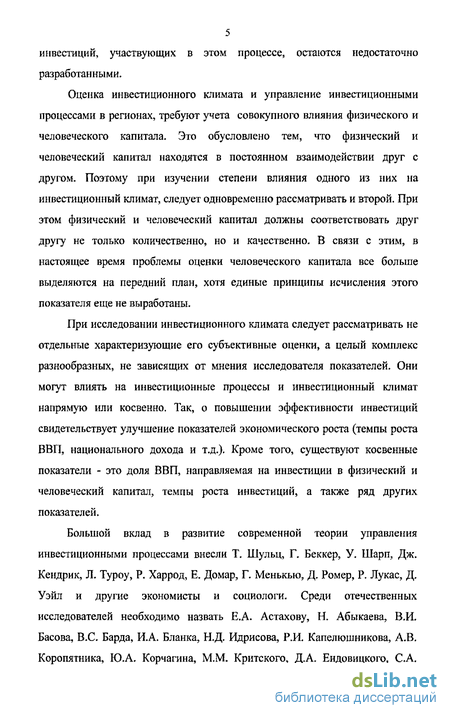 5

инвестиций, участвующих в этом процессе, остаются недостаточно разработанными.

Оценка инвестиционного климата и управление инвестиционными процессами в регионах, требуют учета совокупного влияния физического и человеческого капитала. Это обусловлено тем, что физический и человеческий капитал находятся в постоянном взаимодействии друг с другом. Поэтому при изучении степени влияния одного из них на инвестиционный климат, следует одновременно рассматривать и второй. При этом физический и человеческий капитал должны соответствовать друг другу не только количественно, но и качественно. В связи с этим, в настоящее время проблемы оценки человеческого капитала все больше выделяются на передний план, хотя единые принципы исчисления этого показателя еще не выработаны.

При исследовании инвестиционного климата следует рассматривать не отдельные характеризующие его субъективные оценки, а целый комплекс разнообразных, не зависящих от мнения исследователя показателей. Они могут влиять на инвестиционные процессы и инвестиционный климат напрямую или косвенно. Так, о повышении эффективности инвестиций свидетельствует улучшение показателей экономического роста (темпы роста ВВП, национального дохода и т.д.). Кроме того, существуют косвенные показатели - это доля ВВП, направляемая на инвестиции в физический и человеческий капитал, темпы роста инвестиций, а также ряд других показателей.

Большой вклад в развитие современной теории управления инвестиционными процессами внесли Т. Шульц, Г. Беккер, У. Шарп, Дж. Кендрик, Л. Туроу, Р. Харрод, Е. Домар, Г. Менькью, Д. Ромер, Р. Лукас, Д. Уэйл и другие экономисты и социологи. Среди отечественных исследователей необходимо назвать Е.А. Астахову, Н. Абыкаева, В.И. Басова, В.С. Барда, И.А. Бланка, Н.Д. Идрисова, Р.И. Капелюшникова, А.В. Коропятника, Ю.А. Корчагина, М.М. Критского, Д.А. Ендовицкого, С.А.

dsLib.net
библиотека диссертаций